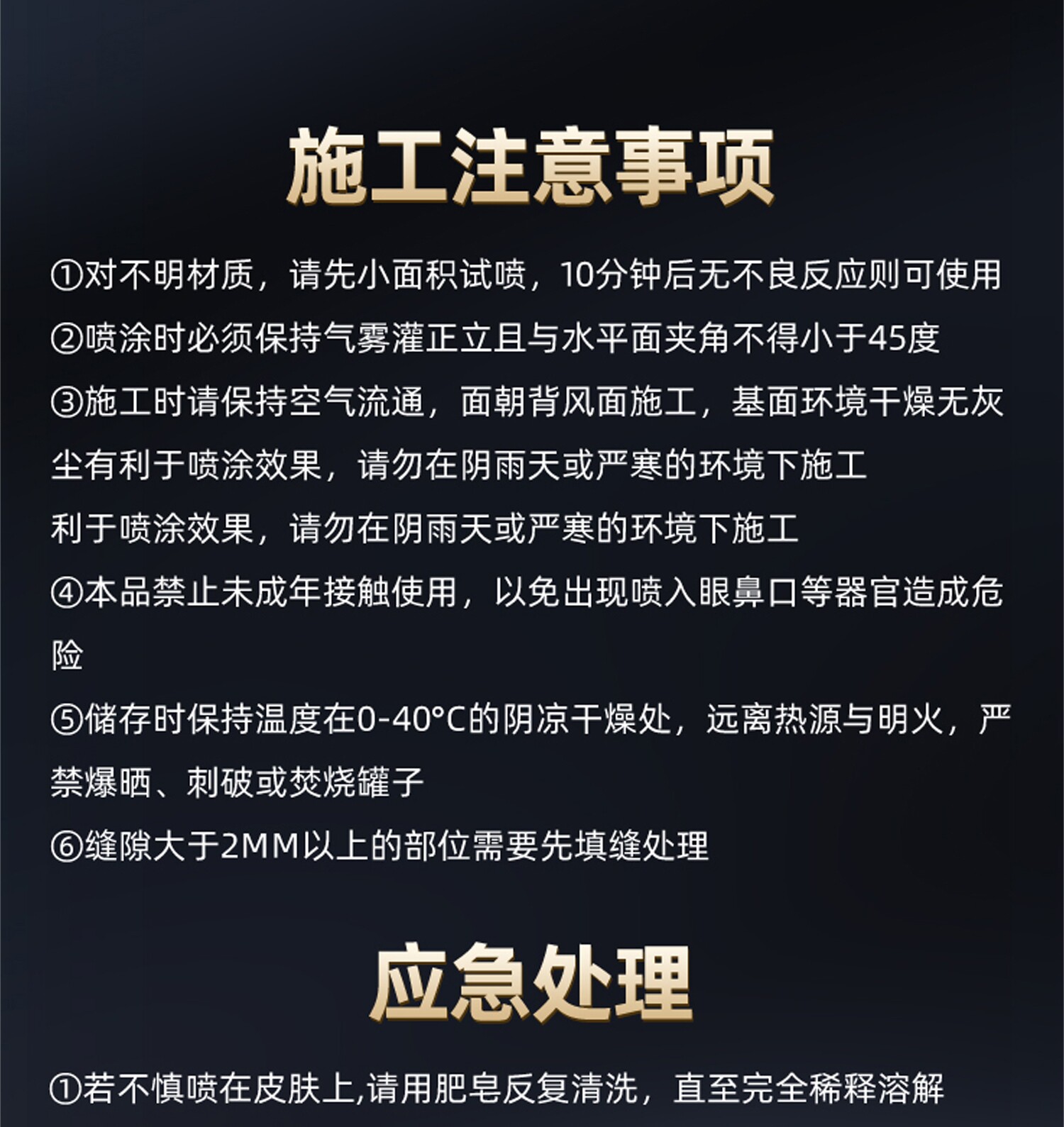 施工注意事项

①对不明材质，请先小面积试喷，10分钟后无不良反应则可使用

②喷涂时必须保持气雾灌正立且与水平面夹角不得小于45度

③施工时请保持空气流通，面朝背风面施工，基面环境干燥无灰尘有利于喷涂效果，请勿在阴雨天或严寒的环境下施工

利于喷涂效果，请勿在阴雨天或严寒的环境下施工

④本品禁止未成年接触使用，以免出现喷入眼鼻口等器官造成危险

⑤储存时保持温度在0-40°C的阴凉干燥处，远离热源与明火，严禁爆晒、刺破或焚烧罐子

⑥缝隙大于2MM以上的部位需要先填缝处理

应急处理

①若不慎喷在皮肤上,请用肥皂反复清洗，直至完全稀释溶解